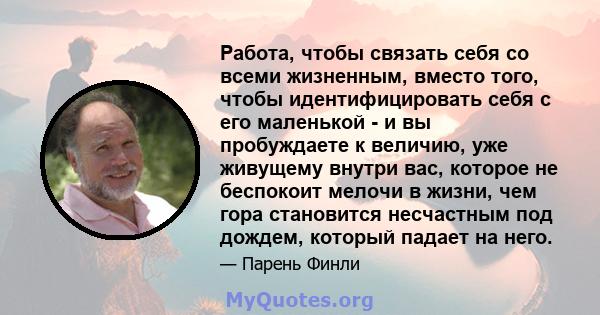 Работа, чтобы связать себя со всеми жизненным, вместо того, чтобы идентифицировать себя с его маленькой - и вы пробуждаете к величию, уже живущему внутри вас, которое не беспокоит мелочи в жизни, чем гора становится несчастным под дождем, который падает на него.

— Парень Финли

MyQuotes.org